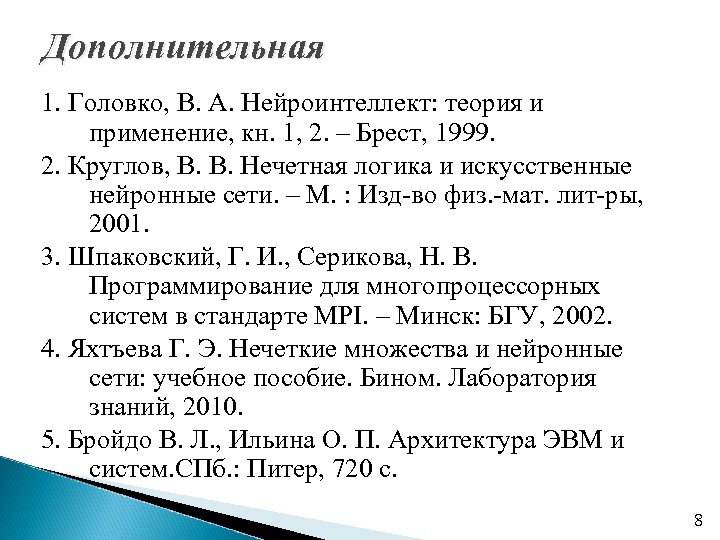 Дополнительная

1. Головко, В. А. Нейроинтеллект: теория и применение, кн. 1, 2. – Брест, 1999.

2. Круглов, В. В. Нечетная логика и искусственные нейронные сети. – М. : Изд-во физ.-мат. лит-ры, 2001.

3. Шпаковский, Г. И., Серикова, Н. В. Программирование для многопроцессорных систем в стандарте MPI. – Минск: БГУ, 2002.

4. Яхтъева Г. Э. Нечеткие множества и нейронные сети: учебное пособие. Бином. Лаборатория знаний, 2010.

5. Бройдо В. Л., Ильина О. П. Архитектура ЭВМ и систем.СПб.: Питер, 720 с.

8